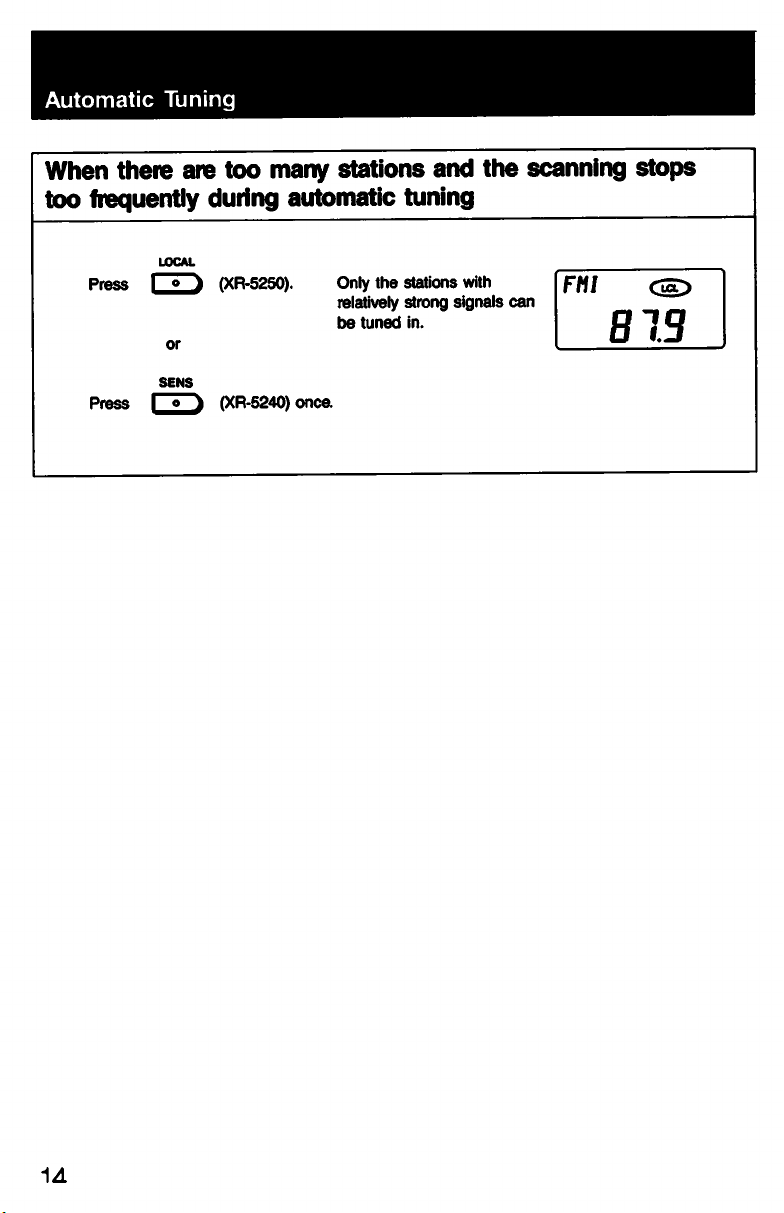 Automatic Tuning

When there are too many stations and the scanning stops too frequently during automatic tuning

LOCAL
Press (XR-5250).

or

SENS
Press (XR-5240) once.

Only the stations with relatively strong signals can be tuned in.

FM1 LCL
87.9

14